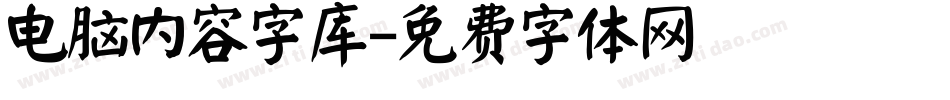 电脑内容字库-免费字体网